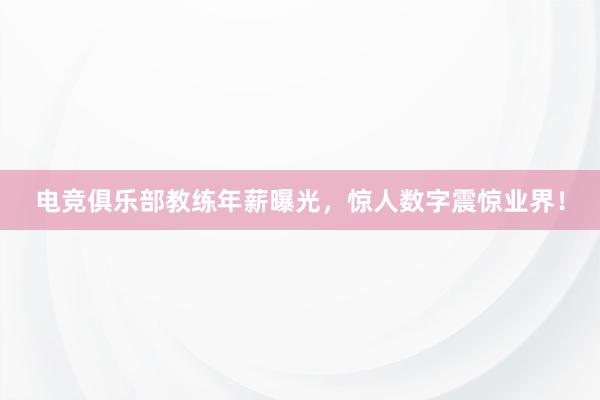 电竞俱乐部教练年薪曝光，惊人数字震惊业界！